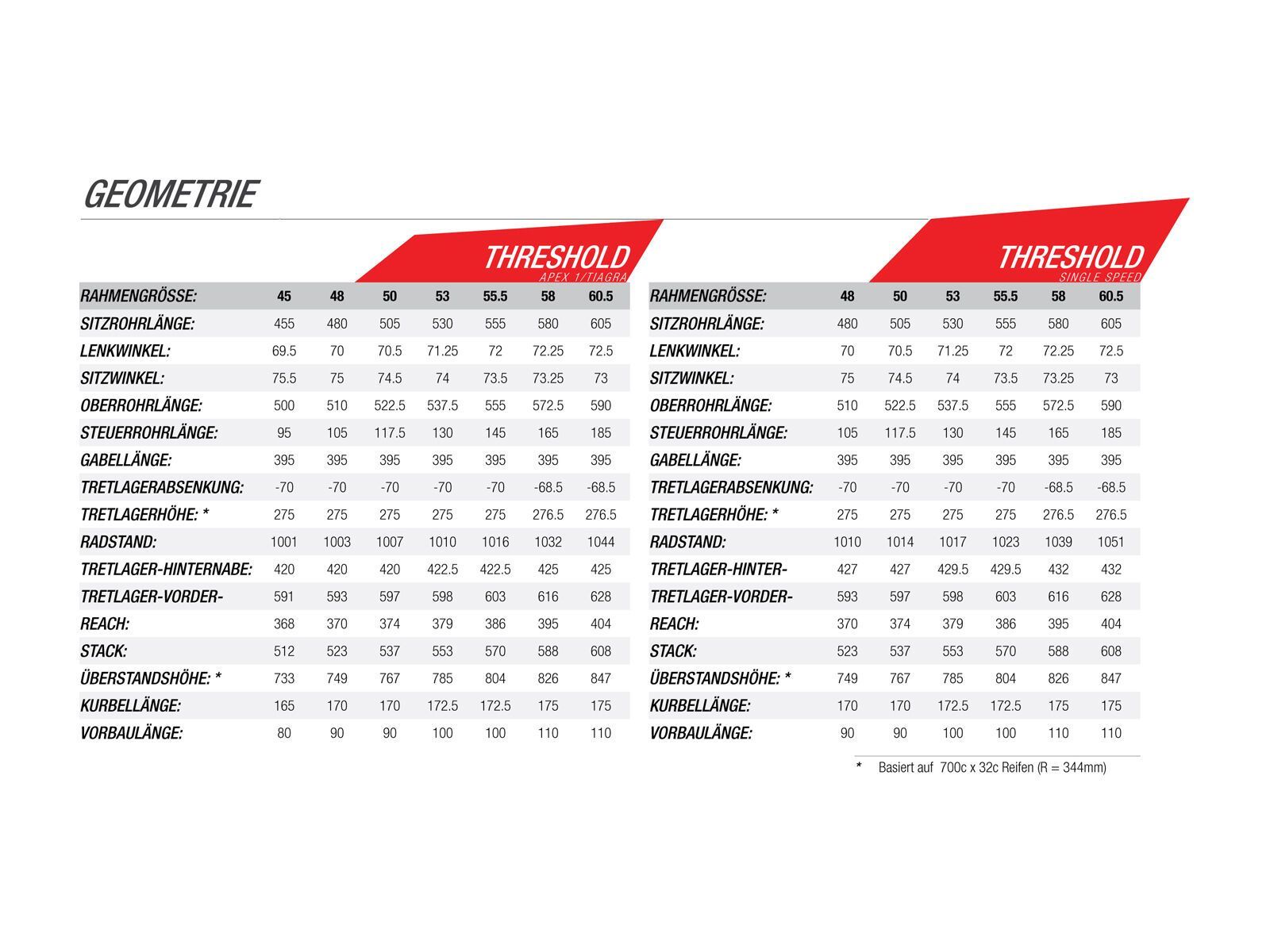 GEOMETRIE

THRESHOLD
APEX 1/TIAGRA

| RAHMENGRÖSSE: | 45 | 48 | 50 | 53 | 55.5 | 58 | 60.5 |
|---|---|---|---|---|---|---|---|
| SITZROHRLÄNGE: | 455 | 480 | 505 | 530 | 555 | 580 | 605 |
| LENKWINKEL: | 69.5 | 70 | 70.5 | 71.25 | 72 | 72.25 | 72.5 |
| SITZWINKEL: | 75.5 | 75 | 74.5 | 74 | 73.5 | 73.25 | 73 |
| OBERROHRLÄNGE: | 500 | 510 | 522.5 | 537.5 | 555 | 572.5 | 590 |
| STEUERROHRLÄNGE: | 95 | 105 | 117.5 | 130 | 145 | 165 | 185 |
| GABELLÄNGE: | 395 | 395 | 395 | 395 | 395 | 395 | 395 |
| TRETLAGERABSENKUNG: | -70 | -70 | -70 | -70 | -70 | -68.5 | -68.5 |
| TRETLAGERHÖHE: * | 275 | 275 | 275 | 275 | 275 | 276.5 | 276.5 |
| RADSTAND: | 1001 | 1003 | 1007 | 1010 | 1016 | 1032 | 1044 |
| TRETLAGER-HINTERNABE: | 420 | 420 | 420 | 422.5 | 422.5 | 425 | 425 |
| TRETLAGER-VORDER- | 591 | 593 | 597 | 598 | 603 | 616 | 628 |
| REACH: | 368 | 370 | 374 | 379 | 386 | 395 | 404 |
| STACK: | 512 | 523 | 537 | 553 | 570 | 588 | 608 |
| ÜBERSTANDSHÖHE: * | 733 | 749 | 767 | 785 | 804 | 826 | 847 |
| KURBELLÄNGE: | 165 | 170 | 170 | 172.5 | 172.5 | 175 | 175 |
| VORBAULÄNGE: | 80 | 90 | 90 | 100 | 100 | 110 | 110 |

THRESHOLD
SINGLE SPEED

| RAHMENGRÖSSE: | 48 | 50 | 53 | 55.5 | 58 | 60.5 |
|---|---|---|---|---|---|---|
| SITZROHRLÄNGE: | 480 | 505 | 530 | 555 | 580 | 605 |
| LENKWINKEL: | 70 | 70.5 | 71.25 | 72 | 72.25 | 72.5 |
| SITZWINKEL: | 75 | 74.5 | 74 | 73.5 | 73.25 | 73 |
| OBERROHRLÄNGE: | 510 | 522.5 | 537.5 | 555 | 572.5 | 590 |
| STEUERROHRLÄNGE: | 105 | 117.5 | 130 | 145 | 165 | 185 |
| GABELLÄNGE: | 395 | 395 | 395 | 395 | 395 | 395 |
| TRETLAGERABSENKUNG: | -70 | -70 | -70 | -70 | -68.5 | -68.5 |
| TRETLAGERHÖHE: * | 275 | 275 | 275 | 275 | 276.5 | 276.5 |
| RADSTAND: | 1010 | 1014 | 1017 | 1023 | 1039 | 1051 |
| TRETLAGER-HINTER- | 427 | 427 | 429.5 | 429.5 | 432 | 432 |
| TRETLAGER-VORDER- | 593 | 597 | 598 | 603 | 616 | 628 |
| REACH: | 370 | 374 | 379 | 386 | 395 | 404 |
| STACK: | 523 | 537 | 553 | 570 | 588 | 608 |
| ÜBERSTANDSHÖHE: * | 749 | 767 | 785 | 804 | 826 | 847 |
| KURBELLÄNGE: | 170 | 170 | 172.5 | 172.5 | 175 | 175 |
| VORBAULÄNGE: | 90 | 90 | 100 | 100 | 110 | 110 |

* Basiert auf 700c x 32c Reifen (R = 344mm)